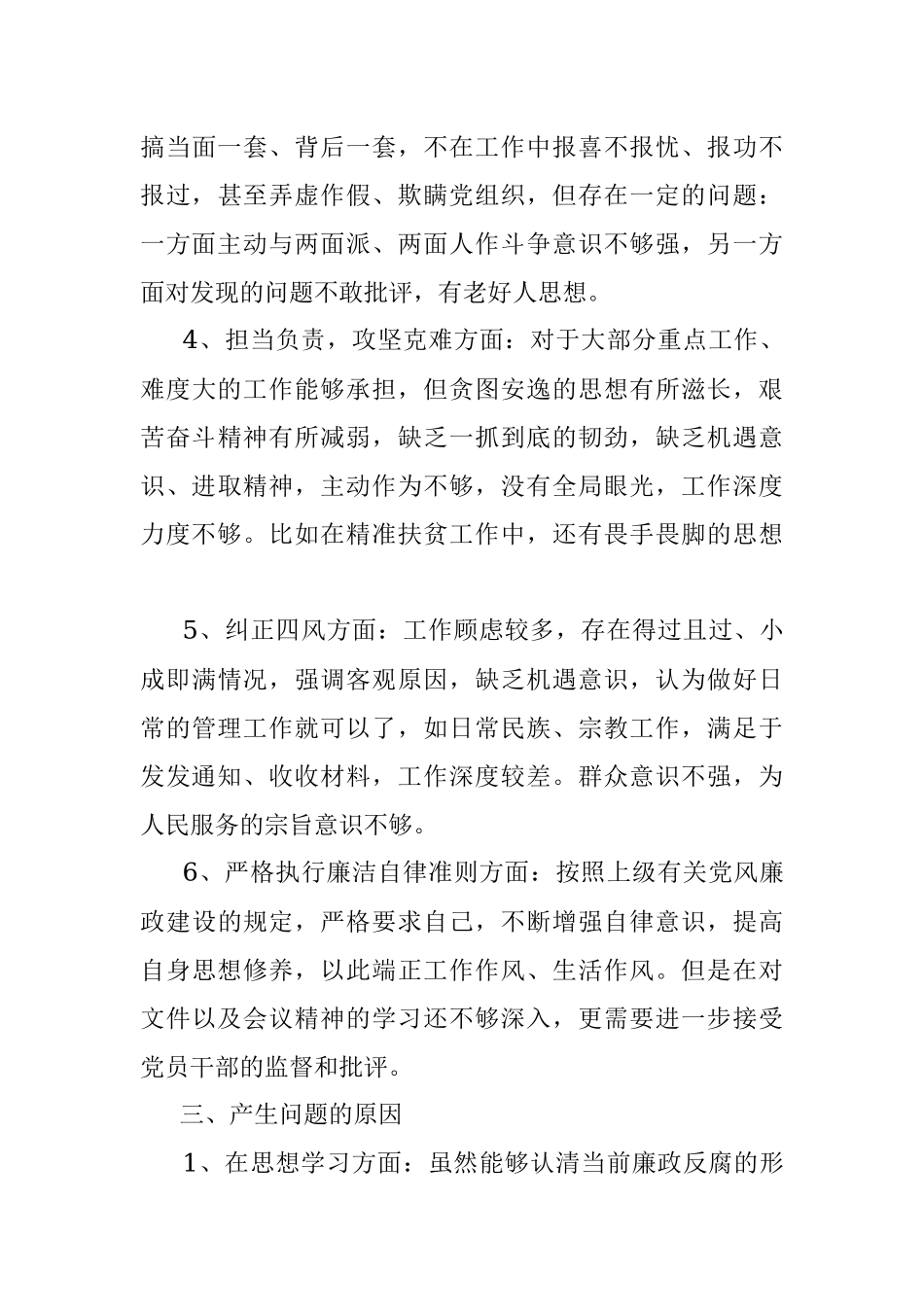 搞当面一套、背后一套，不在工作中报喜不报忧、报功不报过，甚至弄虚作假、欺瞒党组织，但存在一定的问题：一方面主动与两面派、两面人作斗争意识不够强，另一方面对发现的问题不敢批评，有老好人思想。

4、担当负责，攻坚克难方面：对于大部分重点工作、难度大的工作能够承担，但贪图安逸的思想有所滋长，艰苦奋斗精神有所减弱，缺乏一抓到底的韧劲，缺乏机遇意识、进取精神，主动作为不够，没有全局眼光，工作深度力度不够。比如在精准扶贫工作中，还有畏手畏脚的思想

5、纠正四风方面：工作顾虑较多，存在得过且过、小成即满情况，强调客观原因，缺乏机遇意识，认为做好日常的管理工作就可以了，如日常民族、宗教工作，满足于发发通知、收收材料，工作深度较差。群众意识不强，为人民服务的宗旨意识不够。

6、严格执行廉洁自律准则方面：按照上级有关党风廉政建设的规定，严格要求自己，不断增强自律意识，提高自身思想修养，以此端正工作作风、生活作风。但是在对文件以及会议精神的学习还不够深入，更需要进一步接受党员干部的监督和批评。

三、产生问题的原因

1、在思想学习方面：虽然能够认清当前廉政反腐的形